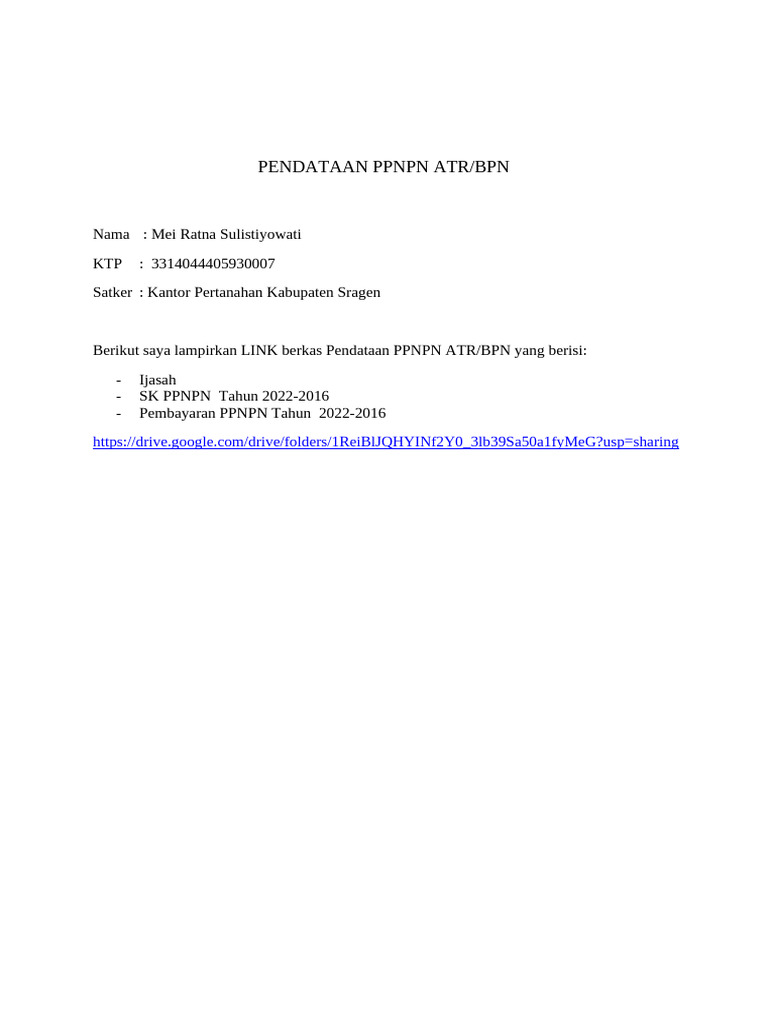 PENDATAAN PPNPN ATR/BPN

Nama : Mei Ratna Sulistiyowati

KTP : 3314044405930007

Satker : Kantor Pertanahan Kabupaten Sragen

Berikut saya lampirkan LINK berkas Pendataan PPNPN ATR/BPN yang berisi:

- Ijasah
- SK PPNPN Tahun 2022-2016
- Pembayaran PPNPN Tahun 2022-2016

https://drive.google.com/drive/folders/1ReiBlJQHYINf2Y0_3lb39Sa50a1fyMeG?usp=sharing